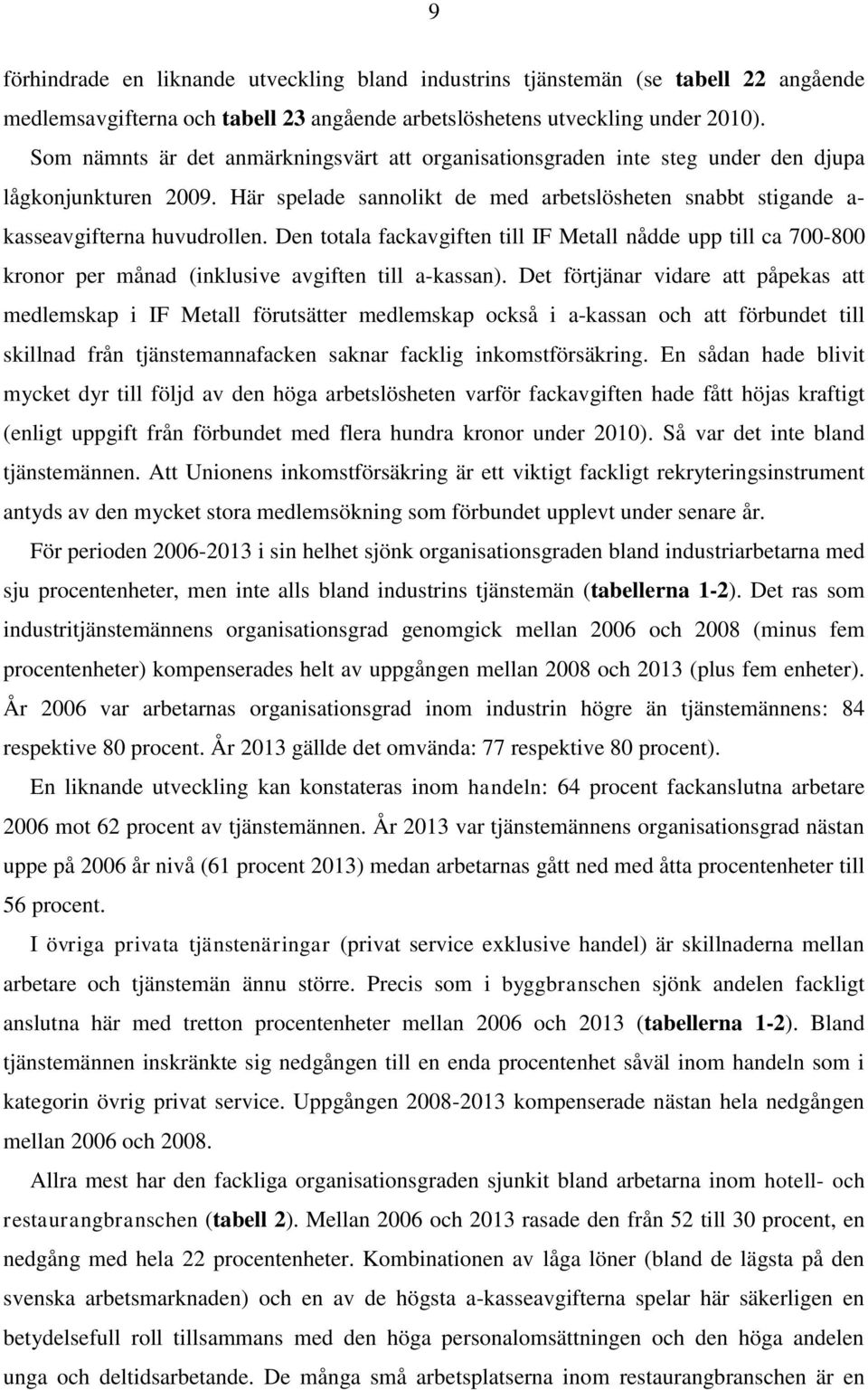 9

förhindrade en liknande utveckling bland industrins tjänstemän (se tabell 22 angående medlemsavgifterna och tabell 23 angående arbetslöshetens utveckling under 2010).

Som nämnts är det anmärkningsvärt att organisationsgraden inte steg under den djupa lågkonjunkturen 2009. Här spelade sannolikt de med arbetslösheten snabbt stigande a-kasseavgifterna huvudrollen. Den totala fackavgiften till IF Metall nådde upp till ca 700-800 kronor per månad (inklusive avgiften till a-kassan). Det förtjänar vidare att påpekas att medlemskap i IF Metall förutsätter medlemskap också i a-kassan och att förbundet till skillnad från tjänstemannafacken saknar facklig inkomstförsäkring. En sådan hade blivit mycket dyr till följd av den höga arbetslösheten varför fackavgiften hade fått höjas kraftigt (enligt uppgift från förbundet med flera hundra kronor under 2010). Så var det inte bland tjänstemännen. Att Unionens inkomstförsäkring är ett viktigt fackligt rekryteringsinstrument antyds av den mycket stora medlemsökning som förbundet upplevt under senare år.

För perioden 2006-2013 i sin helhet sjönk organisationsgraden bland industriarbetarna med sju procentenheter, men inte alls bland industrins tjänstemän (tabellerna 1-2). Det ras som industritjänstemännens organisationsgrad genomgick mellan 2006 och 2008 (minus fem procentenheter) kompenserades helt av uppgången mellan 2008 och 2013 (plus fem enheter). År 2006 var arbetarnas organisationsgrad inom industrin högre än tjänstemännens: 84 respektive 80 procent. År 2013 gällde det omvända: 77 respektive 80 procent).

En liknande utveckling kan konstateras inom handeln: 64 procent fackanslutna arbetare 2006 mot 62 procent av tjänstemännen. År 2013 var tjänstemännens organisationsgrad nästan uppe på 2006 år nivå (61 procent 2013) medan arbetarnas gått ned med åtta procentenheter till 56 procent.

I övriga privata tjänstenäringar (privat service exklusive handel) är skillnaderna mellan arbetare och tjänstemän ännu större. Precis som i byggbranschen sjönk andelen fackligt anslutna här med tretton procentenheter mellan 2006 och 2013 (tabellerna 1-2). Bland tjänstemännen inskränkte sig nedgången till en enda procentenhet såväl inom handeln som i kategorin övrig privat service. Uppgången 2008-2013 kompenserade nästan hela nedgången mellan 2006 och 2008.

Allra mest har den fackliga organisationsgraden sjunkit bland arbetarna inom hotell- och restaurangbranschen (tabell 2). Mellan 2006 och 2013 rasade den från 52 till 30 procent, en nedgång med hela 22 procentenheter. Kombinationen av låga löner (bland de lägsta på den svenska arbetsmarknaden) och en av de högsta a-kasseavgifterna spelar här säkerligen en betydelsefull roll tillsammans med den höga personalomsättningen och den höga andelen unga och deltidsarbetande. De många små arbetsplatserna inom restaurangbranschen är en